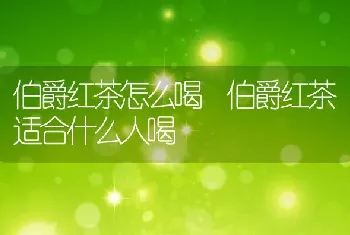 伯爵红茶怎么喝 伯爵红茶适合什么人喝